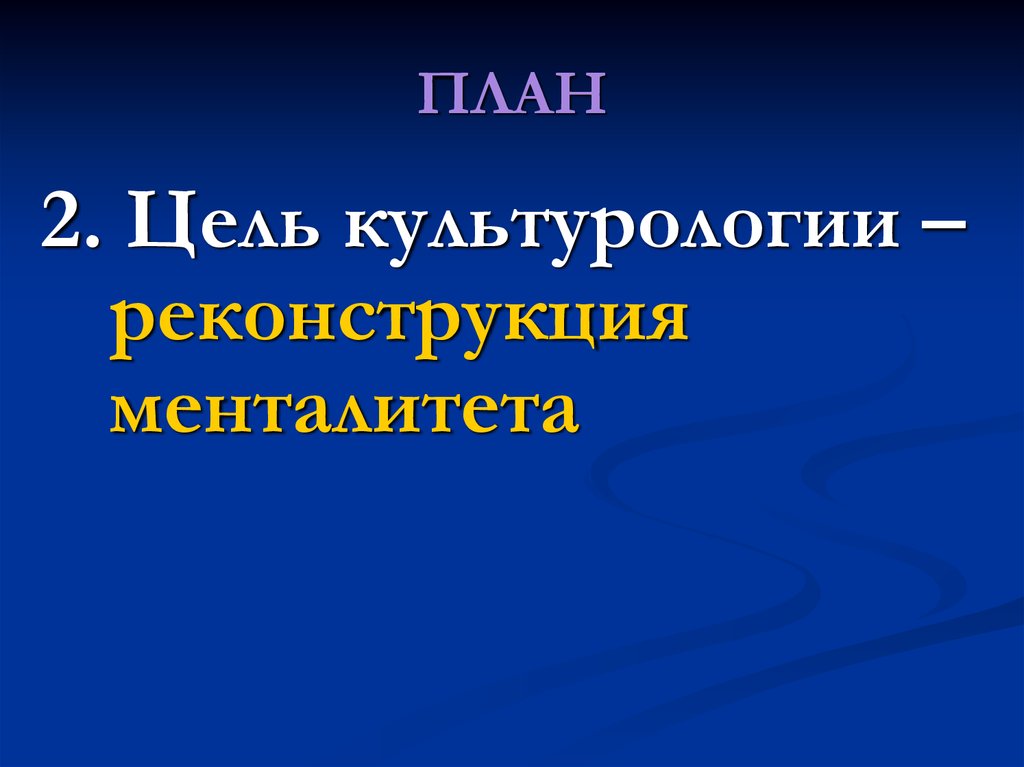 ПЛАН

2. Цель культурологии – реконструкция менталитета